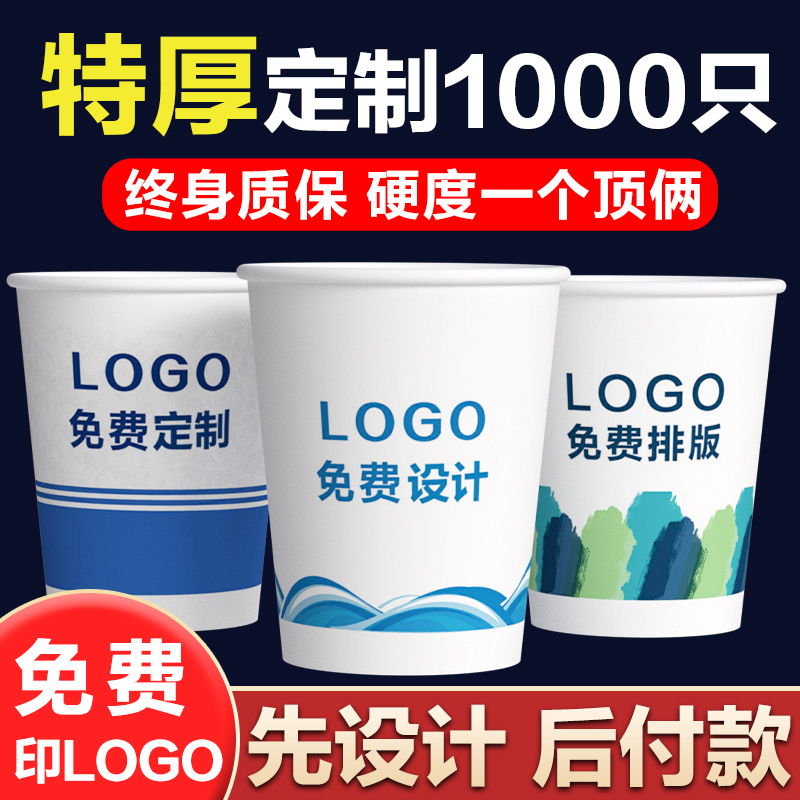 特厚 定制1000只

终身质保 硬度一个顶俩

LOGO
免费定制

LOGO
免费设计

LOGO
免费排版

免费
印LOGO

先设计 后付款